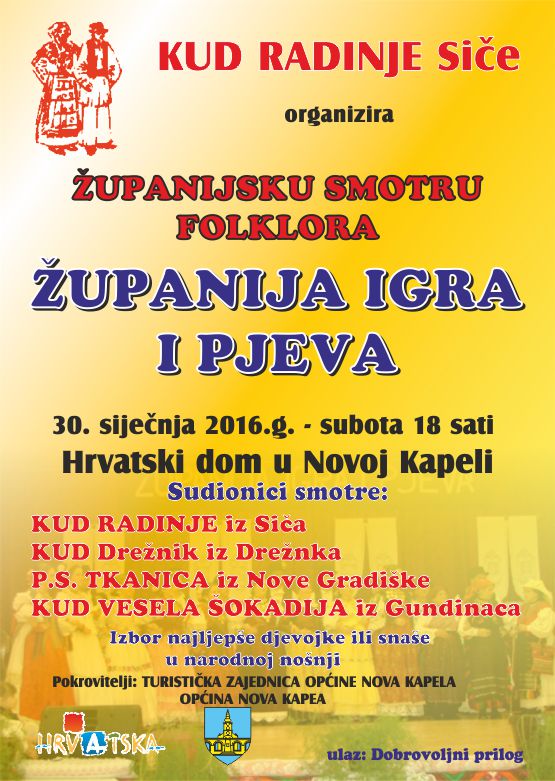 KUD RADINJE Siče

organizira

ŽUPANIJSKU SMOTRU FOLKLORA

ŽUPANIJA IGRA I PJEVA

30. siječnja 2016.g. - subota 18 sati
Hrvatski dom u Novoj Kapeli

Sudionici smotre:
KUD RADINJE iz Siča
KUD Drežnik iz Drežnka
P.S. TKANICA iz Nove Gradiške
KUD VESELA ŠOKADIJA iz Gundinaca

Izbor najljepše djevojke ili snaše u narodnoj nošnji

Pokrovitelji: TURISTIČKA ZAJEDNICA OPĆINE NOVA KAPELA
OPĆINA NOVA KAPEA

HRVATSKA

ulaz: Dobrovoljni prilog